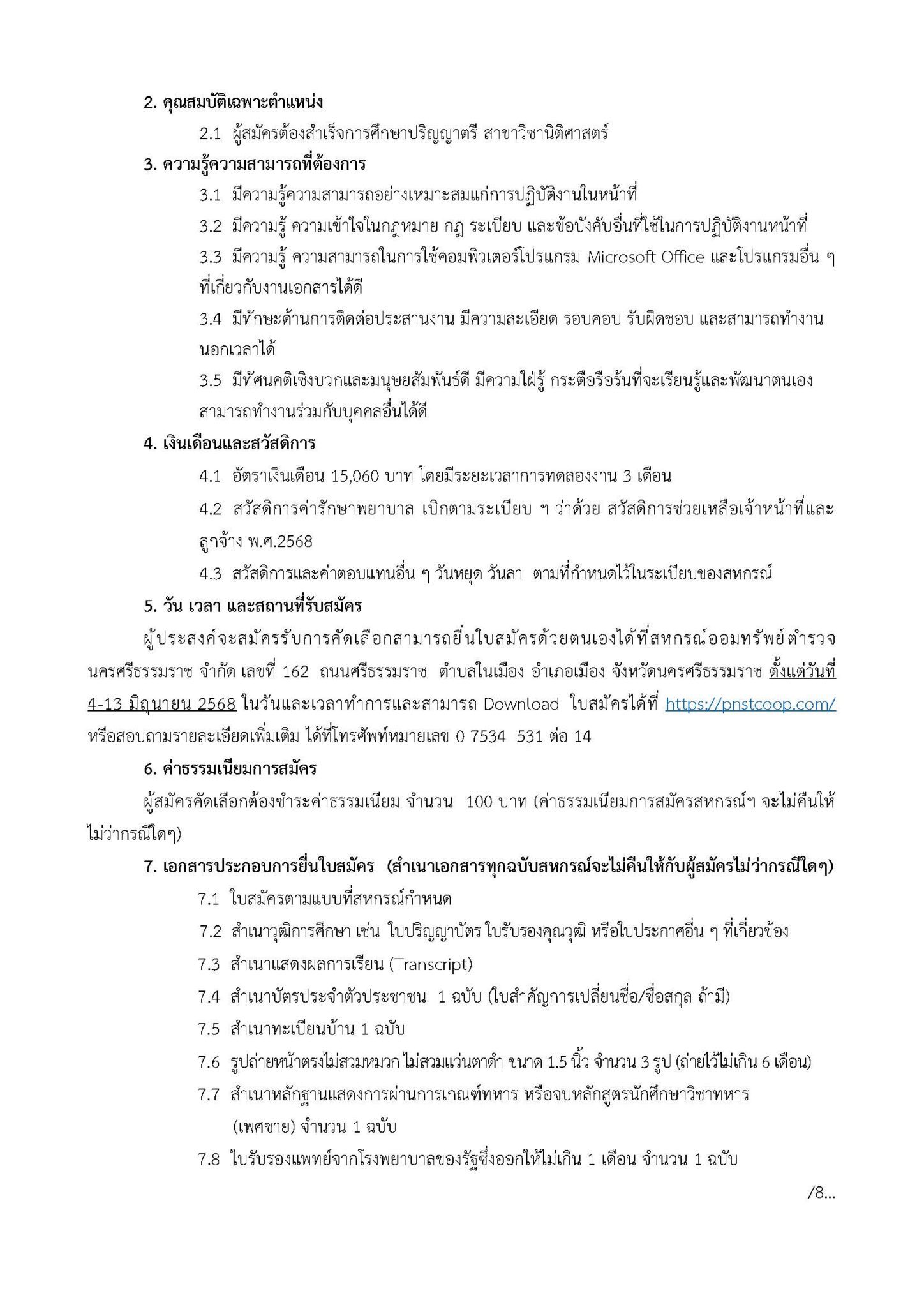 2. คุณสมบัติเฉพาะตำแหน่ง

2.1 ผู้สมัครต้องสำเร็จการศึกษาปริญญาตรี สาขาวิชานิติศาสตร์

3. ความรู้ความสามารถที่ต้องการ

3.1 มีความรู้ความสามารถอย่างเหมาะสมแก่การปฏิบัติงานในหน้าที่

3.2 มีความรู้ ความเข้าใจในกฎหมาย กฎ ระเบียบ และข้อบังคับอื่นที่ใช้ในการปฏิบัติงานหน้าที่

3.3 มีความรู้ ความสามารถในการใช้คอมพิวเตอร์โปรแกรม Microsoft Office และโปรแกรมอื่น ๆ ที่เกี่ยวกับงานเอกสารได้ดี

3.4 มีทักษะด้านการติดต่อประสานงาน มีความละเอียด รอบคอบ รับผิดชอบ และสามารถทำงานนอกเวลาได้

3.5 มีทัศนคติเชิงบวกและมนุษยสัมพันธ์ดี มีความใฝ่รู้ กระตือรือร้นที่จะเรียนรู้และพัฒนาตนเอง สามารถทำงานร่วมกับบุคคลอื่นได้ดี

4. เงินเดือนและสวัสดิการ

4.1 อัตราเงินเดือน 15,060 บาท โดยมีระยะเวลาการทดลองงาน 3 เดือน

4.2 สวัสดิการค่ารักษาพยาบาล เบิกตามระเบียบ ฯ ว่าด้วย สวัสดิการช่วยเหลือเจ้าหน้าที่และลูกจ้าง พ.ศ.2568

4.3 สวัสดิการและค่าตอบแทนอื่น ๆ วันหยุด วันลา ตามที่กำหนดไว้ในระเบียบของสหกรณ์

5. วัน เวลา และสถานที่รับสมัคร

ผู้ประสงค์จะสมัครรับการคัดเลือกสามารถยื่นใบสมัครด้วยตนเองได้ที่สหกรณ์ออมทรัพย์ตำรวจนครศรีธรรมราช จำกัด เลขที่ 162 ถนนศรีธรรมราช ตำบลในเมือง อำเภอเมือง จังหวัดนครศรีธรรมราช ตั้งแต่วันที่ 4-13 มิถุนายน 2568 ในวันและเวลาทำการและสามารถ Download ใบสมัครได้ที่ https://pnstcoop.com/ หรือสอบถามรายละเอียดเพิ่มเติม ได้ที่โทรศัพท์หมายเลข 0 7534 531 ต่อ 14

6. ค่าธรรมเนียมการสมัคร

ผู้สมัครคัดเลือกต้องชำระค่าธรรมเนียม จำนวน 100 บาท (ค่าธรรมเนียมการสมัครสหกรณ์ฯ จะไม่คืนให้ไม่ว่ากรณีใดๆ)

7. เอกสารประกอบการยื่นใบสมัคร (สำเนาเอกสารทุกฉบับสหกรณ์จะไม่คืนให้กับผู้สมัครไม่ว่ากรณีใดๆ)

7.1 ใบสมัครตามแบบที่สหกรณ์กำหนด

7.2 สำเนาวุฒิการศึกษา เช่น ใบปริญญาบัตร ใบรับรองคุณวุฒิ หรือใบประกาศอื่น ๆ ที่เกี่ยวข้อง

7.3 สำเนาแสดงผลการเรียน (Transcript)

7.4 สำเนาบัตรประจำตัวประชาชน 1 ฉบับ (ใบสำคัญการเปลี่ยนชื่อ/ชื่อสกุล ถ้ามี)

7.5 สำเนาทะเบียนบ้าน 1 ฉบับ

7.6 รูปถ่ายหน้าตรงไม่สวมหมวก ไม่สวมแว่นตาดำ ขนาด 1.5 นิ้ว จำนวน 3 รูป (ถ่ายไว้ไม่เกิน 6 เดือน)

7.7 สำเนาหลักฐานแสดงการผ่านการเกณฑ์ทหาร หรือจบหลักสูตรนักศึกษาวิชาทหาร (เพศชาย) จำนวน 1 ฉบับ

7.8 ใบรับรองแพทย์จากโรงพยาบาลของรัฐซึ่งออกให้ไม่เกิน 1 เดือน จำนวน 1 ฉบับ

/8...